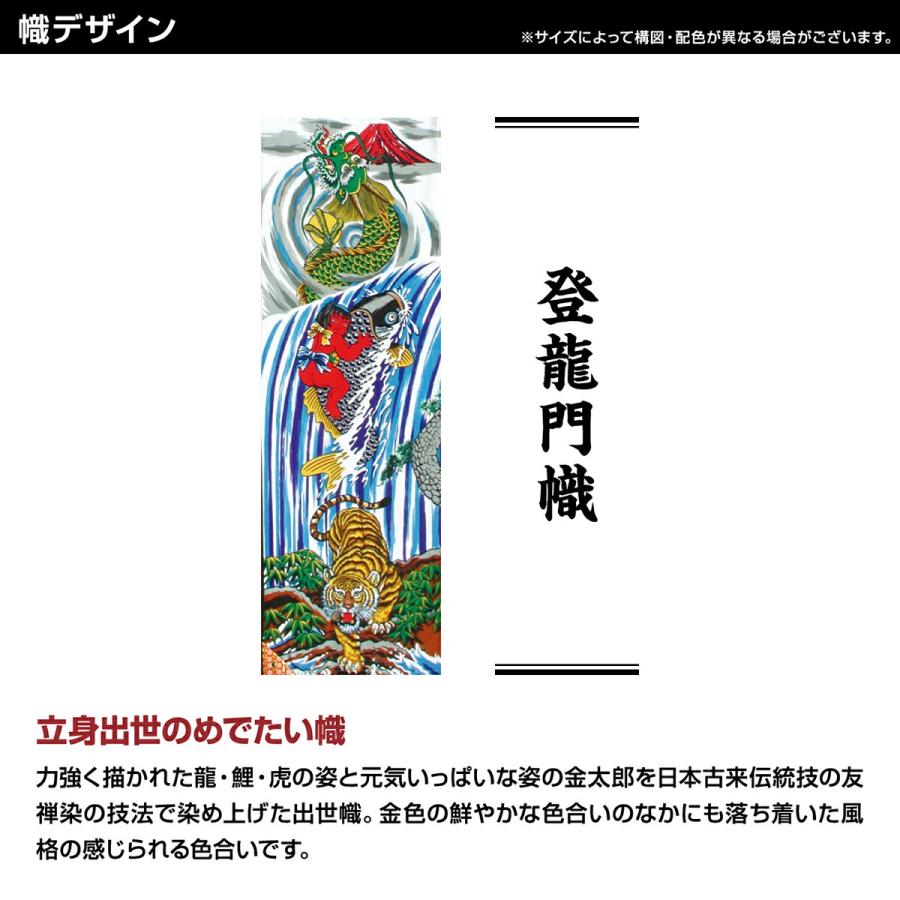 幟デザイン

※サイズによって構図・配色が異なる場合がございます。

登龍門幟

立身出世のめでたい幟

力強く描かれた龍・鯉・虎の姿と元気いっぱいな姿の金太郎を日本古来伝統技の友禅染の技法で染め上げた出世幟。金色の鮮やかな色合いのなかにも落ち着いた風格の感じられる色合いです。